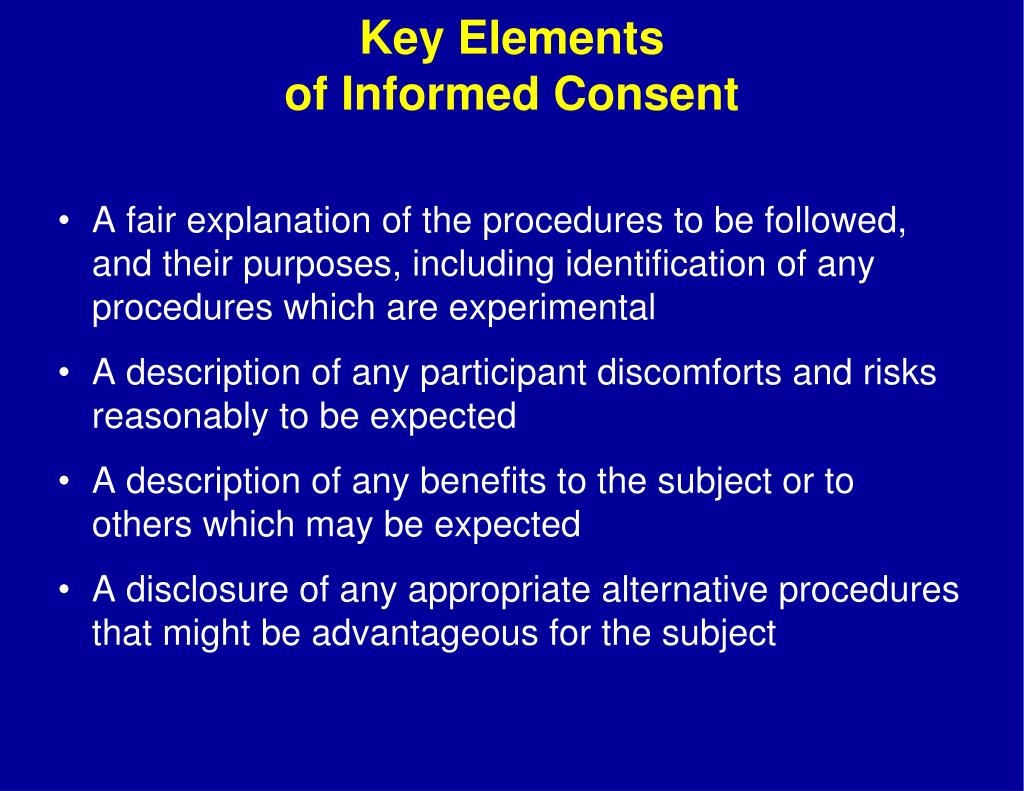 Key Elements
of Informed Consent

• A fair explanation of the procedures to be followed, and their purposes, including identification of any procedures which are experimental

• A description of any participant discomforts and risks reasonably to be expected

• A description of any benefits to the subject or to others which may be expected

• A disclosure of any appropriate alternative procedures that might be advantageous for the subject